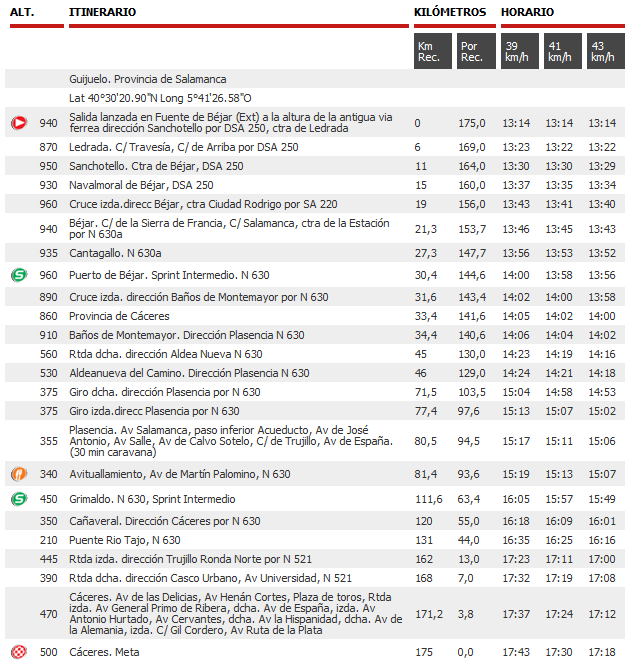 | ALT. | ITINERARIO | KILÓMETROS | | HORARIO | | |
|---|---|---|---|---|---|---|
| | | Km Rec. | Por Rec. | 39 km/h | 41 km/h | 43 km/h |
| | Guijuelo. Provincia de Salamanca | | | | | |
| | Lat 40°30'20.90"N Long 5°41'26.58"O | | | | | |
| 940 | Salida lanzada en Fuente de Béjar (Ext) a la altura de la antigua via ferrea dirección Sanchotello por DSA 250, ctra de Ledrada | 0 | 175,0 | 13:14 | 13:14 | 13:14 |
| 870 | Ledrada. C/ Travesía, C/ de Arriba por DSA 250 | 6 | 169,0 | 13:23 | 13:22 | 13:22 |
| 950 | Sanchotello. Ctra de Béjar, DSA 250 | 11 | 164,0 | 13:30 | 13:30 | 13:29 |
| 930 | Navalmoral de Béjar, DSA 250 | 15 | 160,0 | 13:37 | 13:35 | 13:34 |
| 960 | Cruce izda.direcc Béjar, ctra Ciudad Rodrigo por SA 220 | 19 | 156,0 | 13:43 | 13:41 | 13:40 |
| 940 | Béjar. C/ de la Sierra de Francia, C/ Salamanca, ctra de la Estación por N 630a | 21,3 | 153,7 | 13:46 | 13:45 | 13:43 |
| 935 | Cantagallo. N 630a | 27,3 | 147,7 | 13:56 | 13:53 | 13:52 |
| 960 | Puerto de Béjar. Sprint Intermedio. N 630 | 30,4 | 144,6 | 14:00 | 13:58 | 13:56 |
| 890 | Cruce izda. dirección Baños de Montemayor por N 630 | 31,6 | 143,4 | 14:02 | 14:00 | 13:58 |
| 860 | Provincia de Cáceres | 33,4 | 141,6 | 14:05 | 14:02 | 14:00 |
| 910 | Baños de Montemayor. Dirección Plasencia N 630 | 34,4 | 140,6 | 14:06 | 14:04 | 14:02 |
| 560 | Rtda dcha. dirección Aldea Nueva N 630 | 45 | 130,0 | 14:23 | 14:19 | 14:16 |
| 530 | Aldeanueva del Camino. Dirección Plasencia N 630 | 46 | 129,0 | 14:24 | 14:21 | 14:18 |
| 375 | Giro dcha. dirección Plasencia por N 630 | 71,5 | 103,5 | 15:04 | 14:58 | 14:53 |
| 375 | Giro izda.direcc Plasencia por N 630 | 77,4 | 97,6 | 15:13 | 15:07 | 15:02 |
| 355 | Plasencia. Av Salamanca, paso inferior Acueducto, Av de José Antonio, Av Salle, Av de Calvo Sotelo, C/ de Trujillo, Av de España. (30 min caravana) | 80,5 | 94,5 | 15:17 | 15:11 | 15:06 |
| 340 | Avituallamiento, Av de Martín Palomino, N 630 | 81,4 | 93,6 | 15:19 | 15:13 | 15:07 |
| 450 | Grimaldo. N 630, Sprint Intermedio | 111,6 | 63,4 | 16:05 | 15:57 | 15:49 |
| 350 | Cañaveral. Dirección Cáceres por N 630 | 120 | 55,0 | 16:18 | 16:09 | 16:01 |
| 210 | Puente Rio Tajo, N 630 | 131 | 44,0 | 16:35 | 16:25 | 16:16 |
| 445 | Rtda izda. dirección Trujillo Ronda Norte por N 521 | 162 | 13,0 | 17:23 | 17:11 | 17:00 |
| 390 | Rtda dcha. dirección Casco Urbano, Av Universidad, N 521 | 168 | 7,0 | 17:32 | 17:19 | 17:08 |
| 470 | Cáceres. Av de las Delicias, Av Henán Cortes, Plaza de toros, Rtda izda. Av General Primo de Ribera, dcha. Av de España, izda. Av Antonio Hurtado, Av Cervantes, dcha. Av la Hispanidad, dcha. Av de la Alemania, izda. C/ Gil Cordero, Av Ruta de la Plata | 171,2 | 3,8 | 17:37 | 17:24 | 17:12 |
| 500 | Cáceres. Meta | 175 | 0,0 | 17:43 | 17:30 | 17:18 |